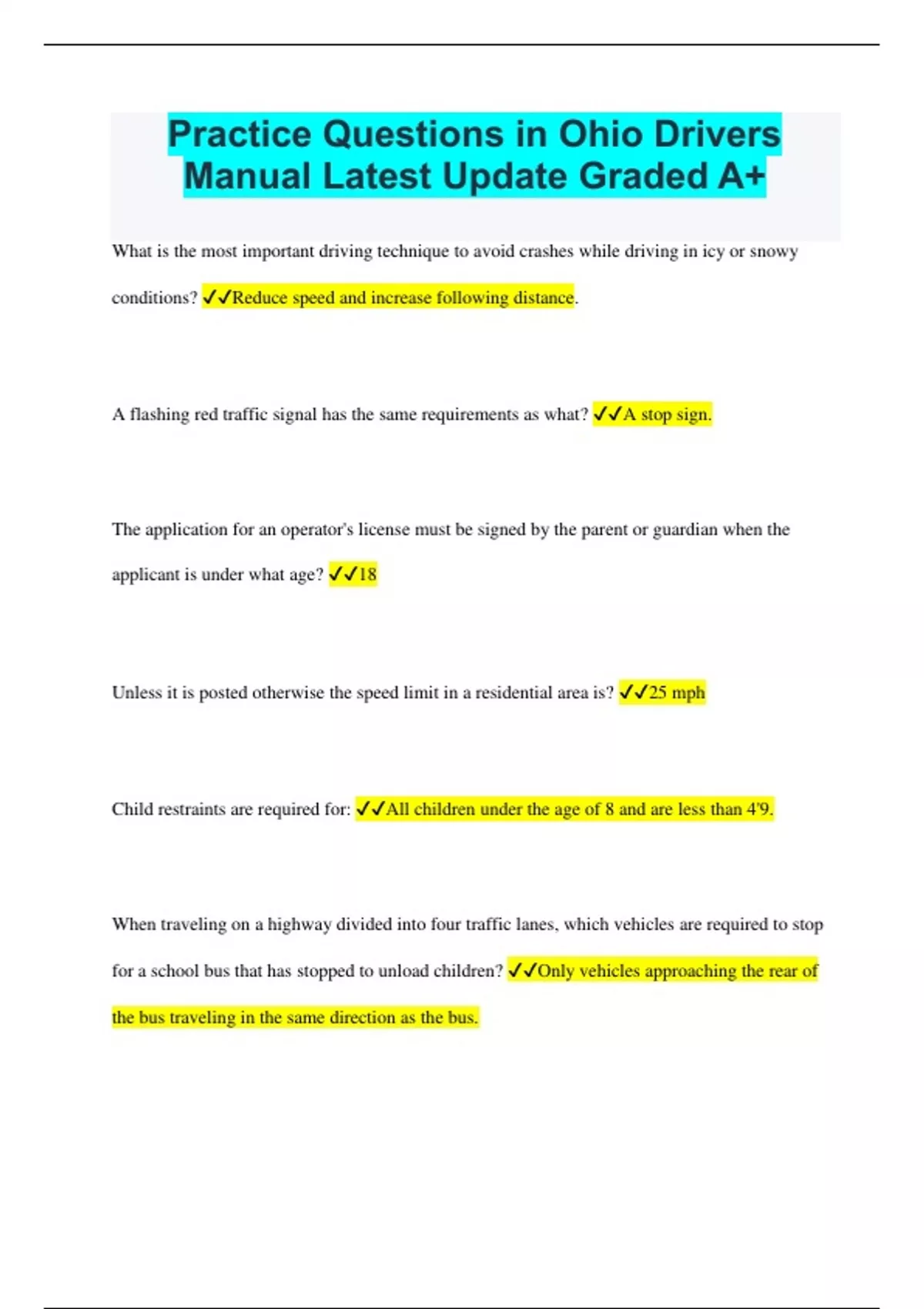 Practice Questions in Ohio Drivers Manual Latest Update Graded A+

What is the most important driving technique to avoid crashes while driving in icy or snowy conditions? ✓✓Reduce speed and increase following distance.

A flashing red traffic signal has the same requirements as what? ✓✓A stop sign.

The application for an operator's license must be signed by the parent or guardian when the applicant is under what age? ✓✓18

Unless it is posted otherwise the speed limit in a residential area is? ✓✓25 mph

Child restraints are required for: ✓✓All children under the age of 8 and are less than 4'9.

When traveling on a highway divided into four traffic lanes, which vehicles are required to stop for a school bus that has stopped to unload children? ✓✓Only vehicles approaching the rear of the bus traveling in the same direction as the bus.